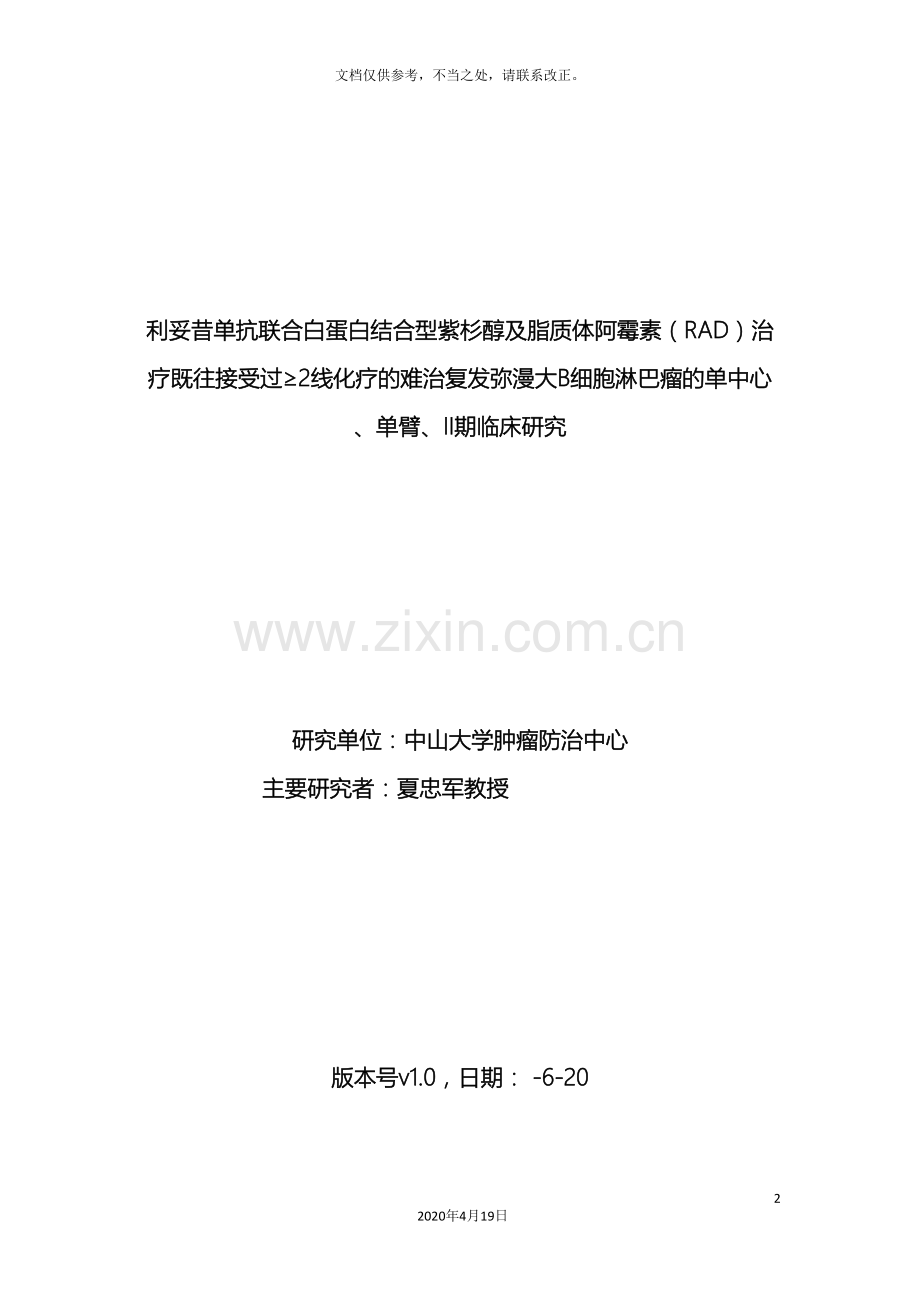 文档仅供参考，不当之处，请联系改正。

利妥昔单抗联合白蛋白结合型紫杉醇及脂质体阿霉素（RAD）治疗既往接受过≥2线化疗的难治复发弥漫大B细胞淋巴瘤的单中心、单臂、II期临床研究

www.zixin.com.cn

研究单位：中山大学肿瘤防治中心

主要研究者：夏忠军教授

版本号v1.0，日期： -6-20

2

2020年4月19日